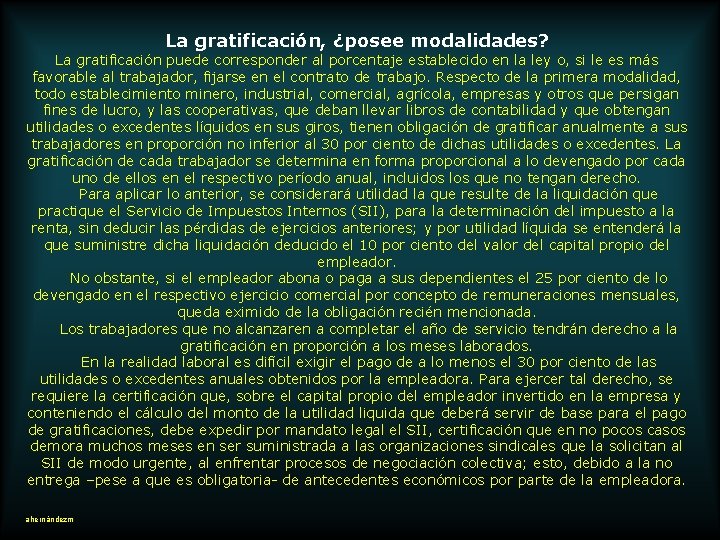 La gratificación, ¿posee modalidades?

La gratificación puede corresponder al porcentaje establecido en la ley o, si le es más favorable al trabajador, fijarse en el contrato de trabajo. Respecto de la primera modalidad, todo establecimiento minero, industrial, comercial, agrícola, empresas y otros que persigan fines de lucro, y las cooperativas, que deban llevar libros de contabilidad y que obtengan utilidades o excedentes líquidos en sus giros, tienen obligación de gratificar anualmente a sus trabajadores en proporción no inferior al 30 por ciento de dichas utilidades o excedentes. La gratificación de cada trabajador se determina en forma proporcional a lo devengado por cada uno de ellos en el respectivo período anual, incluidos los que no tengan derecho.

Para aplicar lo anterior, se considerará utilidad la que resulte de la liquidación que practique el Servicio de Impuestos Internos (SII), para la determinación del impuesto a la renta, sin deducir las pérdidas de ejercicios anteriores; y por utilidad líquida se entenderá la que suministre dicha liquidación deducido el 10 por ciento del valor del capital propio del empleador.

No obstante, si el empleador abona o paga a sus dependientes el 25 por ciento de lo devengado en el respectivo ejercicio comercial por concepto de remuneraciones mensuales, queda eximido de la obligación recién mencionada.

Los trabajadores que no alcanzaren a completar el año de servicio tendrán derecho a la gratificación en proporción a los meses laborados.

En la realidad laboral es difícil exigir el pago de a lo menos el 30 por ciento de las utilidades o excedentes anuales obtenidos por la empleadora. Para ejercer tal derecho, se requiere la certificación que, sobre el capital propio del empleador invertido en la empresa y conteniendo el cálculo del monto de la utilidad liquida que deberá servir de base para el pago de gratificaciones, debe expedir por mandato legal el SII, certificación que en no pocos casos demora muchos meses en ser suministrada a las organizaciones sindicales que la solicitan al SII de modo urgente, al enfrentar procesos de negociación colectiva; esto, debido a la no entrega –pese a que es obligatoria- de antecedentes económicos por parte de la empleadora.

ahernándezm